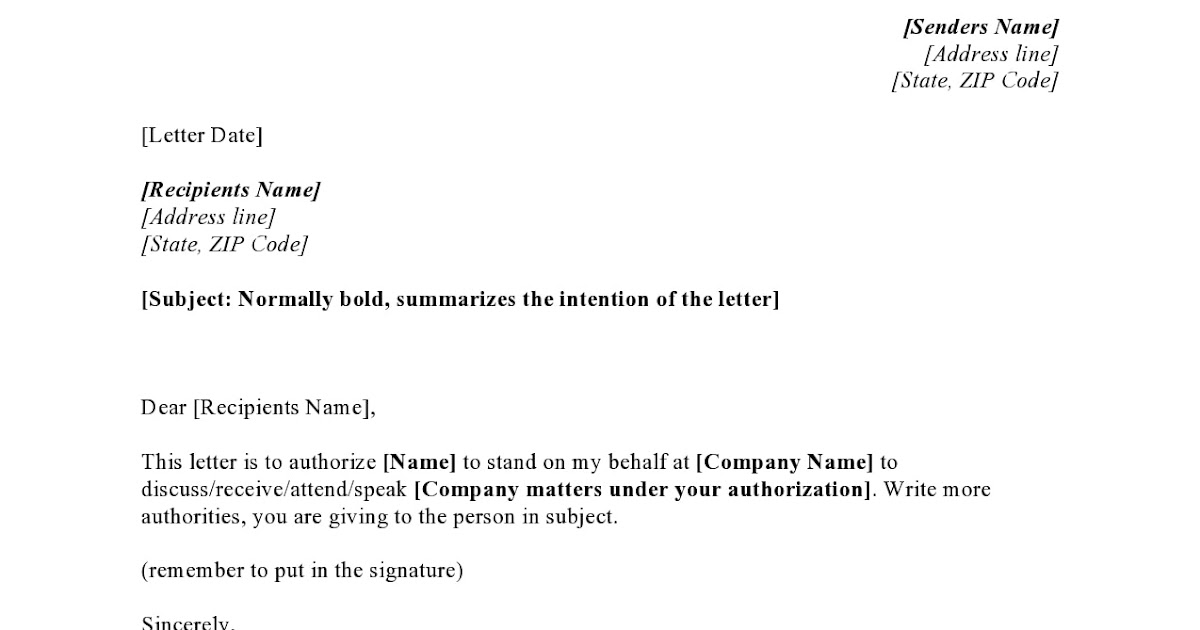 [Senders Name]
[Address line]
[State, ZIP Code]

[Letter Date]

[Recipients Name]
[Address line]
[State, ZIP Code]

[Subject: Normally bold, summarizes the intention of the letter]

Dear [Recipients Name],

This letter is to authorize [Name] to stand on my behalf at [Company Name] to discuss/receive/attend/speak [Company matters under your authorization]. Write more authorities, you are giving to the person in subject.

(remember to put in the signature)

Sincerely,